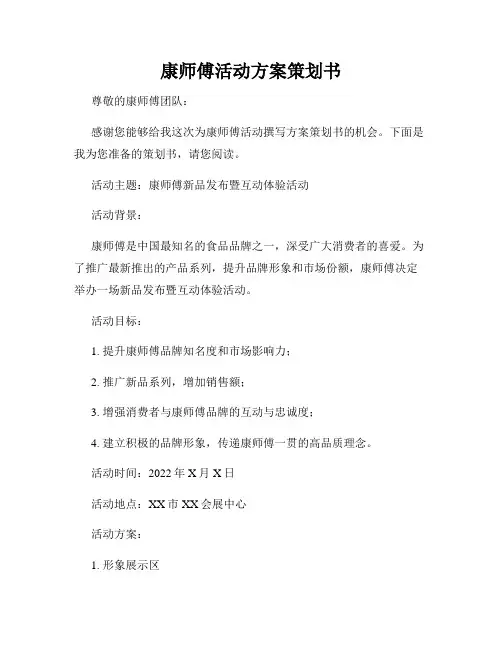 康师傅活动方案策划书

尊敬的康师傅团队：

感谢您能够给我这次为康师傅活动撰写方案策划书的机会。下面是我为您准备的策划书，请您阅读。

活动主题：康师傅新品发布暨互动体验活动

活动背景：

康师傅是中国最知名的食品品牌之一，深受广大消费者的喜爱。为了推广最新推出的产品系列，提升品牌形象和市场份额，康师傅决定举办一场新品发布暨互动体验活动。

活动目标：

1. 提升康师傅品牌知名度和市场影响力；

2. 推广新品系列，增加销售额；

3. 增强消费者与康师傅品牌的互动与忠诚度；

4. 建立积极的品牌形象，传递康师傅一贯的高品质理念。

活动时间：2022 年 X 月 X 日

活动地点：XX 市 XX 会展中心

活动方案：

1. 形象展示区